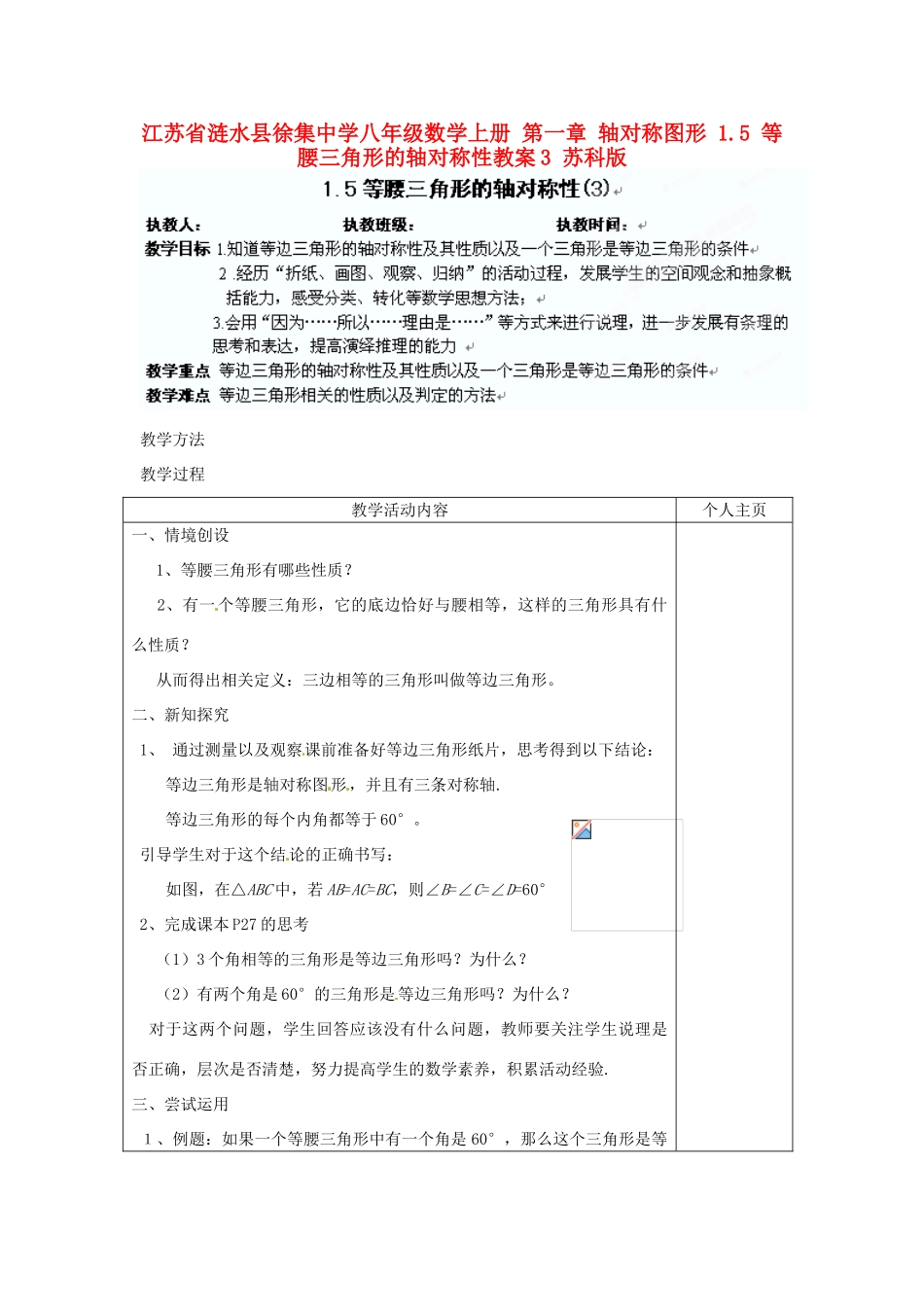 江苏省涟水县徐集中学八年级数学上册 第一章 轴对称图形 1.5 等腰三角形的轴对称性教案3 苏科版

1.5等腰三角形的轴对称性(3)

执教人： 执教班级： 执教时间：

教学目标 1.知道等边三角形的轴对称性及其性质以及一个三角形是等边三角形的条件

2.经历“折纸、画图、观察、归纳”的活动过程，发展学生的空间观念和抽象概括能力，感受分类、转化等数学思想方法；

3.会用“因为……所以……理由是……”等方式来进行说理，进一步发展有条理的思考和表达，提高演绎推理的能力

教学重点 等边三角形的轴对称性及其性质以及一个三角形是等边三角形的条件

教学难点 等边三角形相关的性质以及判定的方法

教学方法

教学过程

| 教学活动内容 | 个人主页 |
|---|---|
| 一、情境创设<br>1、等腰三角形有哪些性质？<br>2、有一个等腰三角形，它的底边恰好与腰相等，这样的三角形具有什么性质？<br>从而得出相关定义：三边相等的三角形叫做等边三角形。<br>二、新知探究<br>1、 通过测量以及观察课前准备好等边三角形纸片，思考得到以下结论：<br>等边三角形是轴对称图形，并且有三条对称轴.<br>等边三角形的每个内角都等于60°。<br>引导学生对于这个结论的正确书写：<br>如图，在△ABC中，若AB=AC=BC，则∠B=∠C=∠D=60°<br>2、完成课本P27的思考<br>（1）3个角相等的三角形是等边三角形吗？为什么？<br>（2）有两个角是60°的三角形是等边三角形吗？为什么？<br>对于这两个问题，学生回答应该没有什么问题，教师要关注学生说理是否正确，层次是否清楚，努力提高学生的数学素养，积累活动经验.<br>三、尝试运用<br>1、例题：如果一个等腰三角形中有一个角是60°，那么这个三角形是等 | |